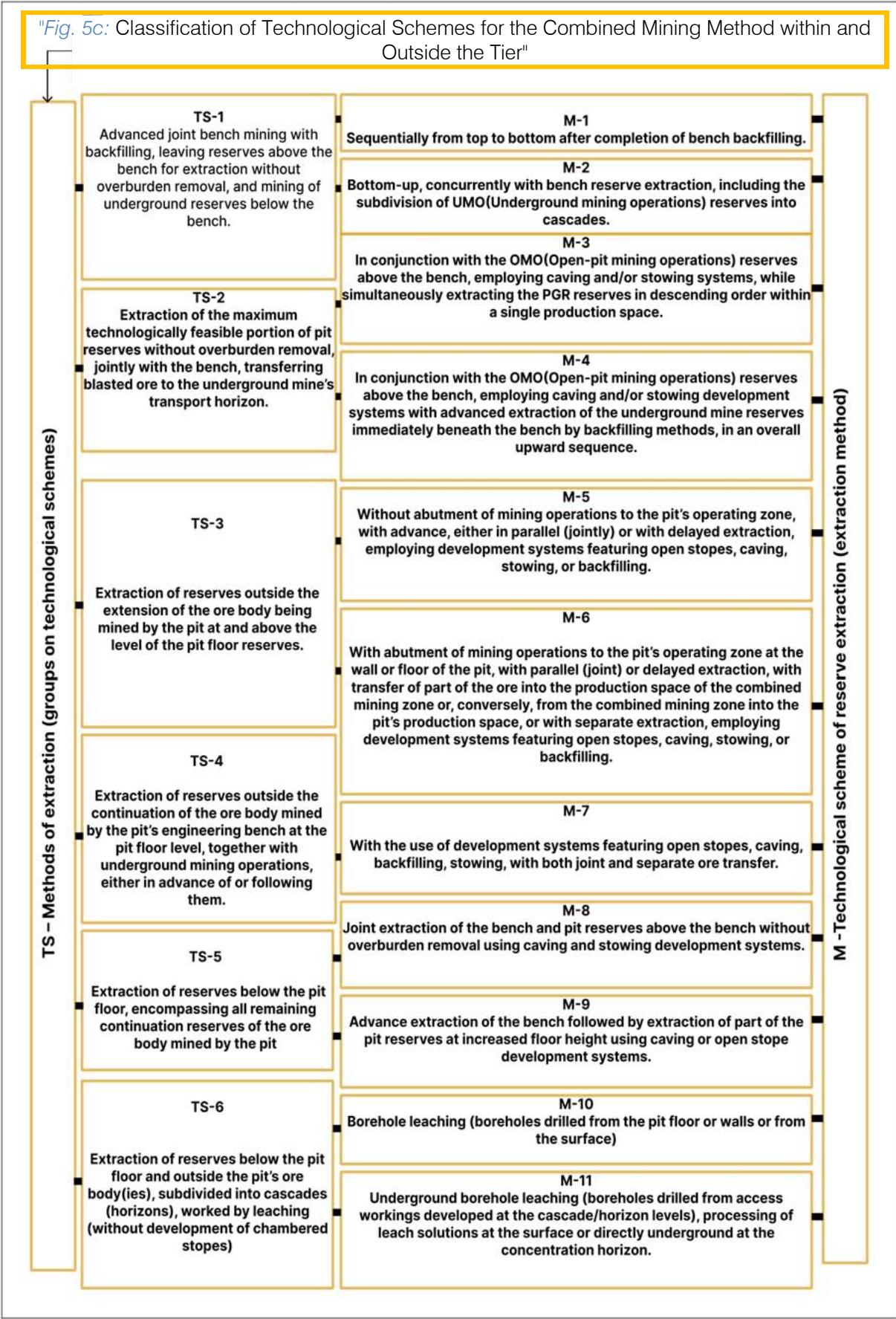 "Fig. 5c: Classification of Technological Schemes for the Combined Mining Method within and Outside the Tier"

TS – Methods of extraction (groups on technological schemes)

TS-1
Advanced joint bench mining with backfilling, leaving reserves above the bench for extraction without overburden removal, and mining of underground reserves below the bench.

TS-2
Extraction of the maximum technologically feasible portion of pit reserves without overburden removal, jointly with the bench, transferring blasted ore to the underground mine's transport horizon.

TS-3
Extraction of reserves outside the extension of the ore body being mined by the pit at and above the level of the pit floor reserves.

TS-4
Extraction of reserves outside the continuation of the ore body mined by the pit's engineering bench at the pit floor level, together with underground mining operations, either in advance of or following them.

TS-5
Extraction of reserves below the pit floor, encompassing all remaining continuation reserves of the ore body mined by the pit

TS-6
Extraction of reserves below the pit floor and outside the pit's ore body(ies), subdivided into cascades (horizons), worked by leaching (without development of chambered stopes)

M-1
Sequentially from top to bottom after completion of bench backfilling.

M-2
Bottom-up, concurrently with bench reserve extraction, including the subdivision of UMO(Underground mining operations) reserves into cascades.

M-3
In conjunction with the OMO(Open-pit mining operations) reserves above the bench, employing caving and/or stowing systems, while simultaneously extracting the PGR reserves in descending order within a single production space.

M-4
In conjunction with the OMO(Open-pit mining operations) reserves above the bench, employing caving and/or stowing development systems with advanced extraction of the underground mine reserves immediately beneath the bench by backfilling methods, in an overall upward sequence.

M-5
Without abutment of mining operations to the pit's operating zone, with advance, either in parallel (jointly) or with delayed extraction, employing development systems featuring open stopes, caving, stowing, or backfilling.

M-6
With abutment of mining operations to the pit's operating zone at the wall or floor of the pit, with parallel (joint) or delayed extraction, with transfer of part of the ore into the production space of the combined mining zone or, conversely, from the combined mining zone into the pit's production space, or with separate extraction, employing development systems featuring open stopes, caving, stowing, or backfilling.

M-7
With the use of development systems featuring open stopes, caving, backfilling, stowing, with both joint and separate ore transfer.

M-8
Joint extraction of the bench and pit reserves above the bench without overburden removal using caving and stowing development systems.

M-9
Advance extraction of the bench followed by extraction of part of the pit reserves at increased floor height using caving or open stope development systems.

M-10
Borehole leaching (boreholes drilled from the pit floor or walls or from the surface)

M-11
Underground borehole leaching (boreholes drilled from access workings developed at the cascade/horizon levels), processing of leach solutions at the surface or directly underground at the concentration horizon.

M -Technological scheme of reserve extraction (extraction method)